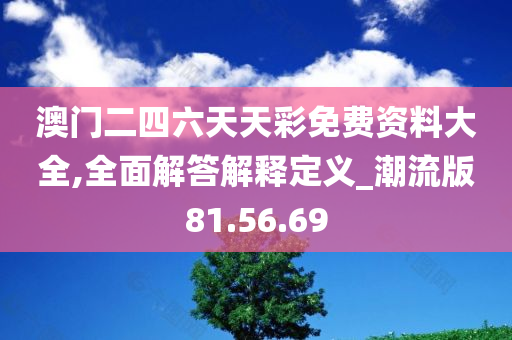 澳门二四六天天彩免费资料大全,全面解答解释定义_潮流版81.56.69